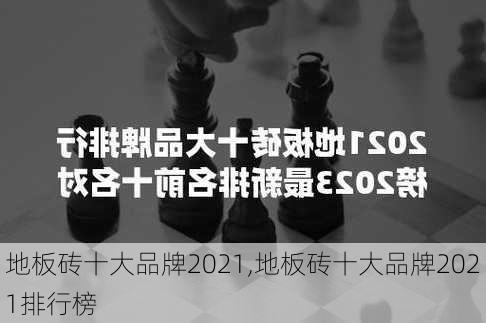 2021地板砖十大品牌排行榜2023最新排名前十名对

地板砖十大品牌2021,地板砖十大品牌2021排行榜